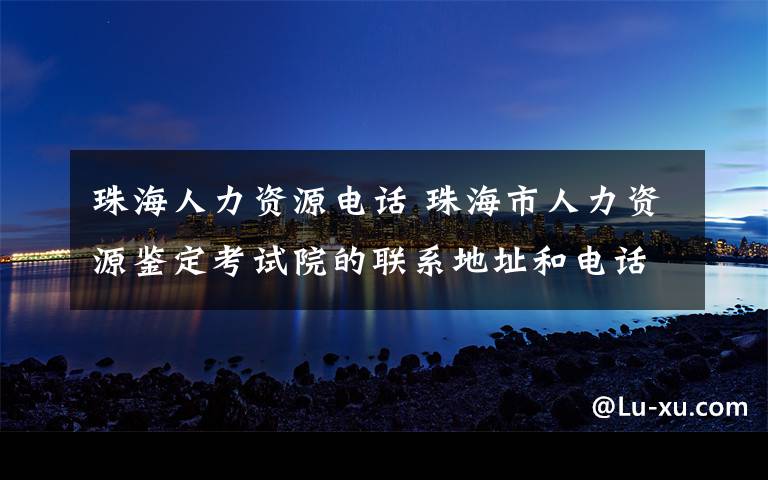 珠海人力资源电话 珠海市人力资源鉴定考试院的联系地址和电话

@Lu-xu.com